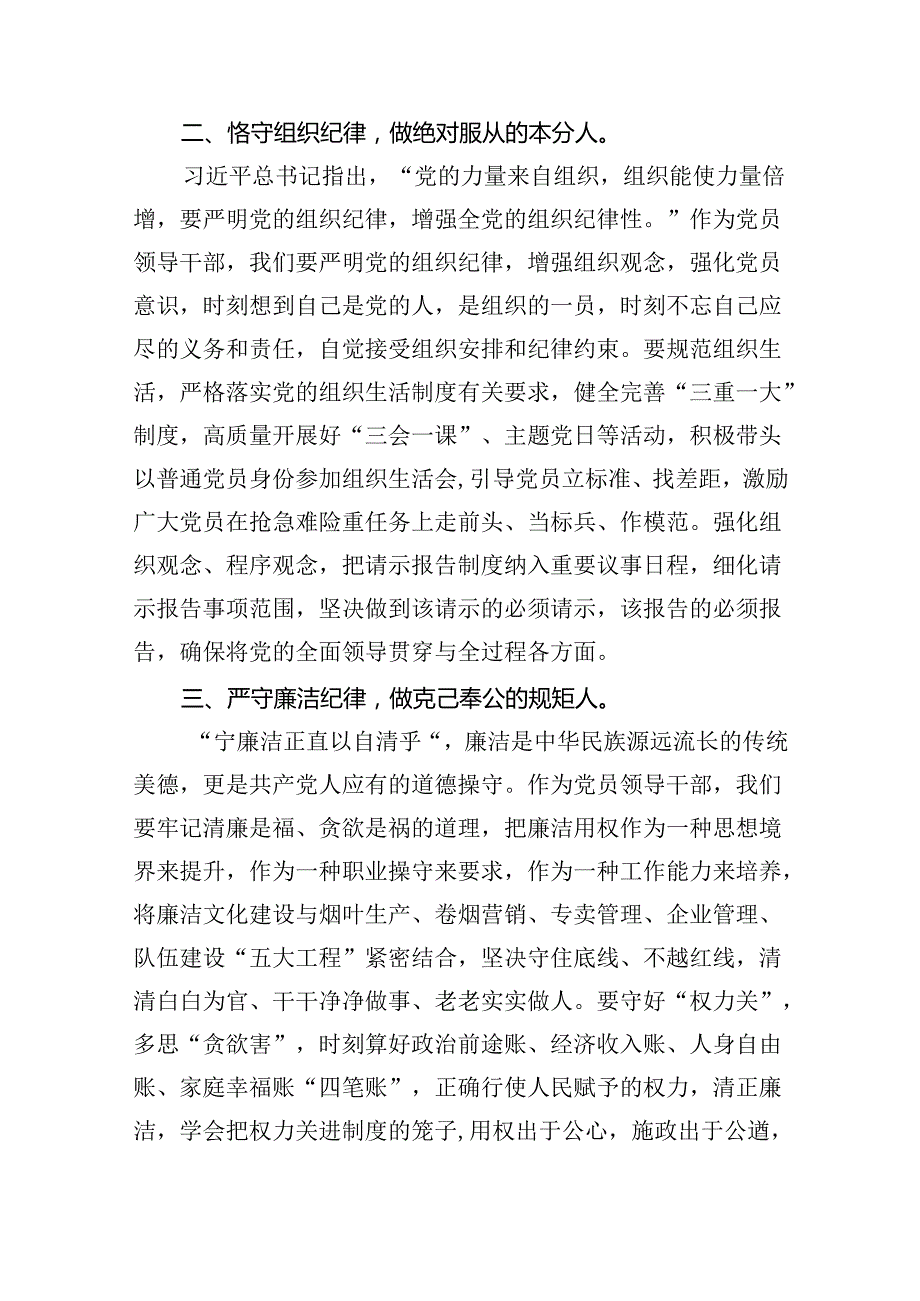 二、恪守组织纪律，做绝对服从的本分人。

习近平总书记指出，“党的力量来自组织，组织能使力量倍增，要严明党的组织纪律，增强全党的组织纪律性。”作为党员领导干部，我们要严明党的组织纪律，增强组织观念，强化党员意识，时刻想到自己是党的人，是组织的一员，时刻不忘自己应尽的义务和责任，自觉接受组织安排和纪律约束。要规范组织生活，严格落实党的组织生活制度有关要求，健全完善“三重一大”制度，高质量开展好“三会一课”、主题党日等活动，积极带头以普通党员身份参加组织生活会，引导党员立标准、找差距，激励广大党员在抢急难险重任务上走前头、当标兵、作模范。强化组织观念、程序观念，把请示报告制度纳入重要议事日程，细化请示报告事项范围，坚决做到该请示的必须请示，该报告的必须报告，确保将党的全面领导贯穿与全过程各方面。

三、严守廉洁纪律，做克己奉公的规矩人。

“宁廉洁正直以自清乎“，廉洁是中华民族源远流长的传统美德，更是共产党人应有的道德操守。作为党员领导干部，我们要牢记清廉是福、贪欲是祸的道理，把廉洁用权作为一种思想境界来提升，作为一种职业操守来要求，作为一种工作能力来培养，将廉洁文化建设与烟叶生产、卷烟营销、专卖管理、企业管理、队伍建设“五大工程”紧密结合，坚决守住底线、不越红线，清清白白为官、干干净净做事、老老实实做人。要守好“权力关”，多思“贪欲害”，时刻算好政治前途账、经济收入账、人身自由账、家庭幸福账“四笔账”，正确行使人民赋予的权力，清正廉洁，学会把权力关进制度的笼子，用权出于公心，施政出于公道，